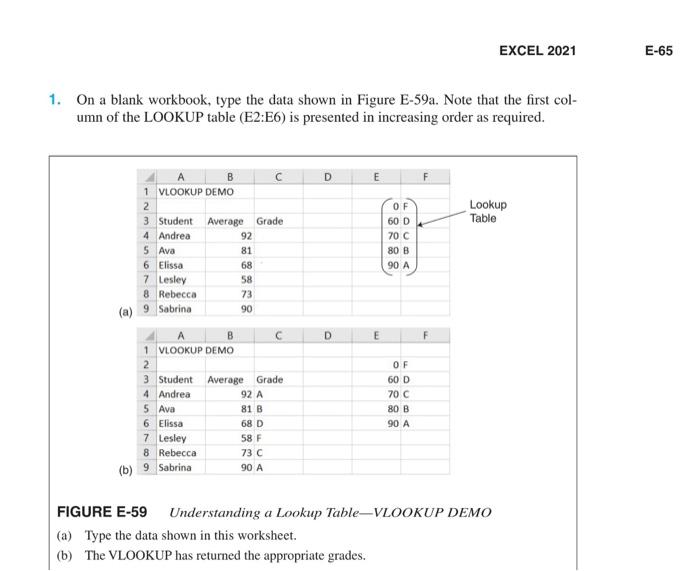 EXCEL 2021 E-65

1. On a blank workbook, type the data shown in Figure E-59a. Note that the first column of the LOOKUP table (E2:E6) is presented in increasing order as required.

| | A | B | C | D | E | F |
|---|---|---|---|---|---|---|
| 1 | VLOOKUP DEMO | | | | | |
| 2 | | | | | 0 | F |
| 3 | Student | Average | Grade | | 60 | D |
| 4 | Andrea | 92 | | | 70 | C |
| 5 | Ava | 81 | | | 80 | B |
| 6 | Elissa | 68 | | | 90 | A |
| 7 | Lesley | 58 | | | | |
| 8 | Rebecca | 73 | | | | |
| 9 | Sabrina | 90 | | | | |

Lookup Table

(a)

| | A | B | C | D | E | F |
|---|---|---|---|---|---|---|
| 1 | VLOOKUP DEMO | | | | | |
| 2 | | | | | 0 | F |
| 3 | Student | Average | Grade | | 60 | D |
| 4 | Andrea | 92 | A | | 70 | C |
| 5 | Ava | 81 | B | | 80 | B |
| 6 | Elissa | 68 | D | | 90 | A |
| 7 | Lesley | 58 | F | | | |
| 8 | Rebecca | 73 | C | | | |
| 9 | Sabrina | 90 | A | | | |

(b)

FIGURE E-59 Understanding a Lookup Table—VLOOKUP DEMO

(a) Type the data shown in this worksheet.

(b) The VLOOKUP has returned the appropriate grades.